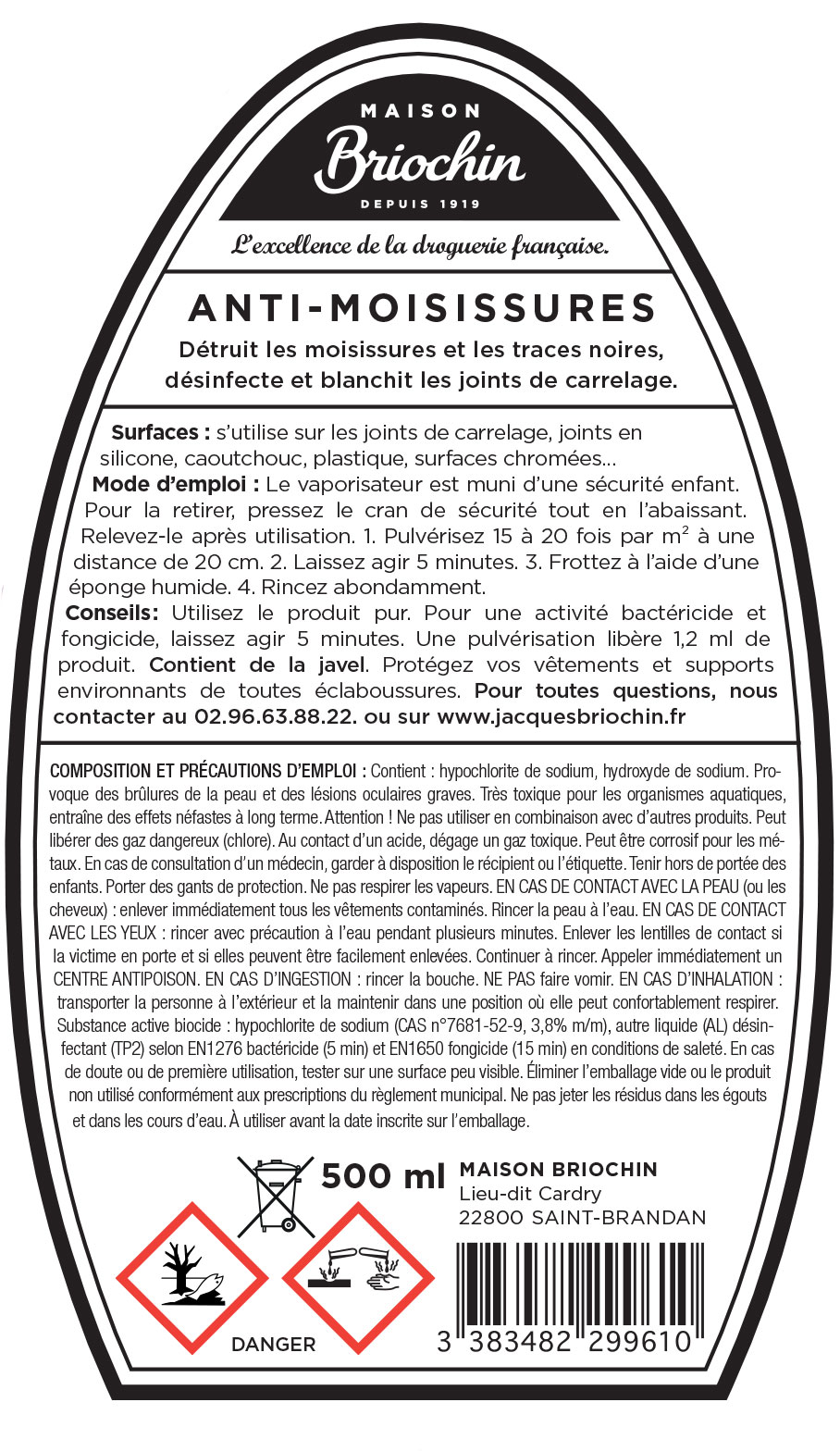 MAISON
Briochin
DEPUIS 1919

L'excellence de la droguerie française.

ANTI-MOISISSURES
Détruit les moisissures et les traces noires, désinfecte et blanchit les joints de carrelage.

Surfaces : s'utilise sur les joints de carrelage, joints en silicone, caoutchouc, plastique, surfaces chromées...
Mode d'emploi : Le vaporisateur est muni d'une sécurité enfant. Pour la retirer, pressez le cran de sécurité tout en l'abaissant. Relevez-le après utilisation. 1. Pulvérisez 15 à 20 fois par $m^2$ à une distance de 20 cm. 2. Laissez agir 5 minutes. 3. Frottez à l'aide d'une éponge humide. 4. Rincez abondamment.
Conseils: Utilisez le produit pur. Pour une activité bactéricide et fongicide, laissez agir 5 minutes. Une pulvérisation libère 1,2 ml de produit. Contient de la javel. Protégez vos vêtements et supports environnants de toutes éclaboussures. Pour toutes questions, nous contacter au 02.96.63.88.22. ou sur www.jacquesbriochin.fr

COMPOSITION ET PRÉCAUTIONS D'EMPLOI : Contient : hypochlorite de sodium, hydroxyde de sodium. Provoque des brûlures de la peau et des lésions oculaires graves. Très toxique pour les organismes aquatiques, entraîne des effets néfastes à long terme. Attention ! Ne pas utiliser en combinaison avec d'autres produits. Peut libérer des gaz dangereux (chlore). Au contact d'un acide, dégage un gaz toxique. Peut être corrosif pour les métaux. En cas de consultation d'un médecin, garder à disposition le récipient ou l'étiquette. Tenir hors de portée des enfants. Porter des gants de protection. Ne pas respirer les vapeurs. EN CAS DE CONTACT AVEC LA PEAU (ou les cheveux) : enlever immédiatement tous les vêtements contaminés. Rincer la peau à l'eau. EN CAS DE CONTACT AVEC LES YEUX : rincer avec précaution à l'eau pendant plusieurs minutes. Enlever les lentilles de contact si la victime en porte et si elles peuvent être facilement enlevées. Continuer à rincer. Appeler immédiatement un CENTRE ANTIPOISON. EN CAS D'INGESTION : rincer la bouche. NE PAS faire vomir. EN CAS D'INHALATION : transporter la personne à l'extérieur et la maintenir dans une position où elle peut confortablement respirer. Substance active biocide : hypochlorite de sodium (CAS n°7681-52-9, 3,8% m/m), autre liquide (AL) désinfectant (TP2) selon EN1276 bactéricide (5 min) et EN1650 fongicide (15 min) en conditions de saleté. En cas de doute ou de première utilisation, tester sur une surface peu visible. Éliminer l'emballage vide ou le produit non utilisé conformément aux prescriptions du règlement municipal. Ne pas jeter les résidus dans les égouts et dans les cours d'eau. À utiliser avant la date inscrite sur l'emballage.

500 ml
MAISON BRIOCHIN
Lieu-dit Cardry
22800 SAINT-BRANDAN

DANGER

3 383482 299610